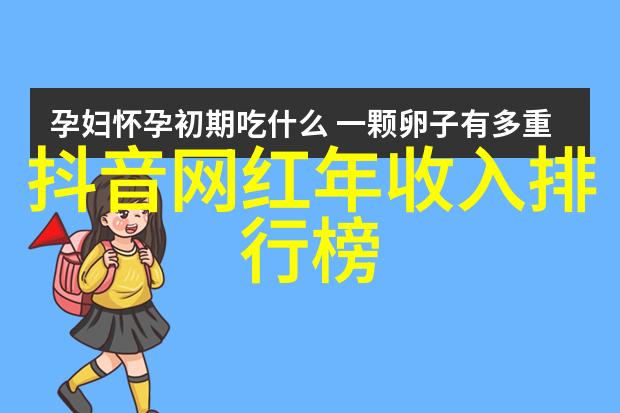 孕妇怀孕初期吃什么 一颗卵子有多重

抖音网红年收入排行榜